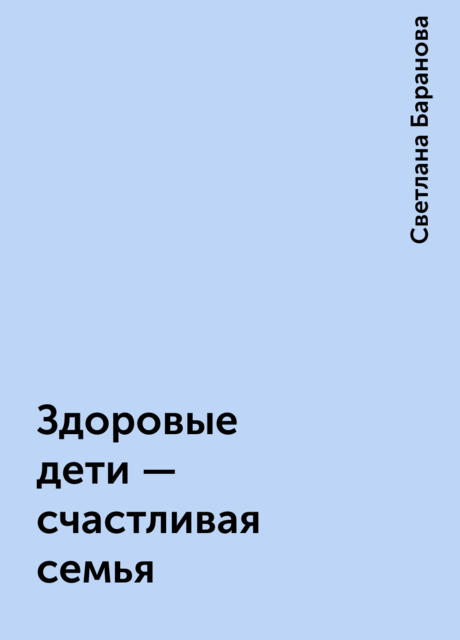 Светлана Баранова

Здоровые дети — счастливая семья